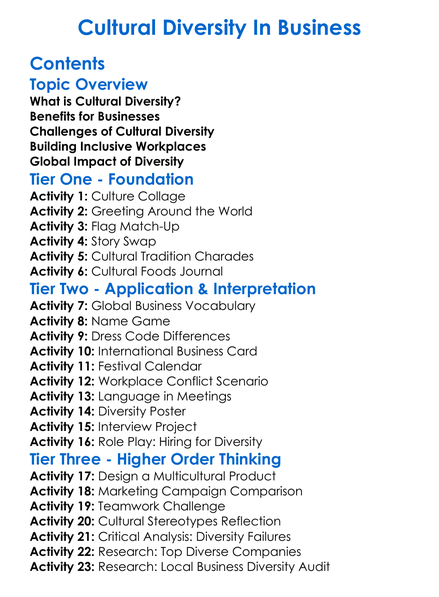 Cultural Diversity In Business

Contents

Topic Overview

What is Cultural Diversity?
Benefits for Businesses
Challenges of Cultural Diversity
Building Inclusive Workplaces
Global Impact of Diversity

Tier One - Foundation

Activity 1: Culture Collage
Activity 2: Greeting Around the World
Activity 3: Flag Match-Up
Activity 4: Story Swap
Activity 5: Cultural Tradition Charades
Activity 6: Cultural Foods Journal

Tier Two - Application & Interpretation

Activity 7: Global Business Vocabulary
Activity 8: Name Game
Activity 9: Dress Code Differences
Activity 10: International Business Card
Activity 11: Festival Calendar
Activity 12: Workplace Conflict Scenario
Activity 13: Language in Meetings
Activity 14: Diversity Poster
Activity 15: Interview Project
Activity 16: Role Play: Hiring for Diversity

Tier Three - Higher Order Thinking

Activity 17: Design a Multicultural Product
Activity 18: Marketing Campaign Comparison
Activity 19: Teamwork Challenge
Activity 20: Cultural Stereotypes Reflection
Activity 21: Critical Analysis: Diversity Failures
Activity 22: Research: Top Diverse Companies
Activity 23: Research: Local Business Diversity Audit